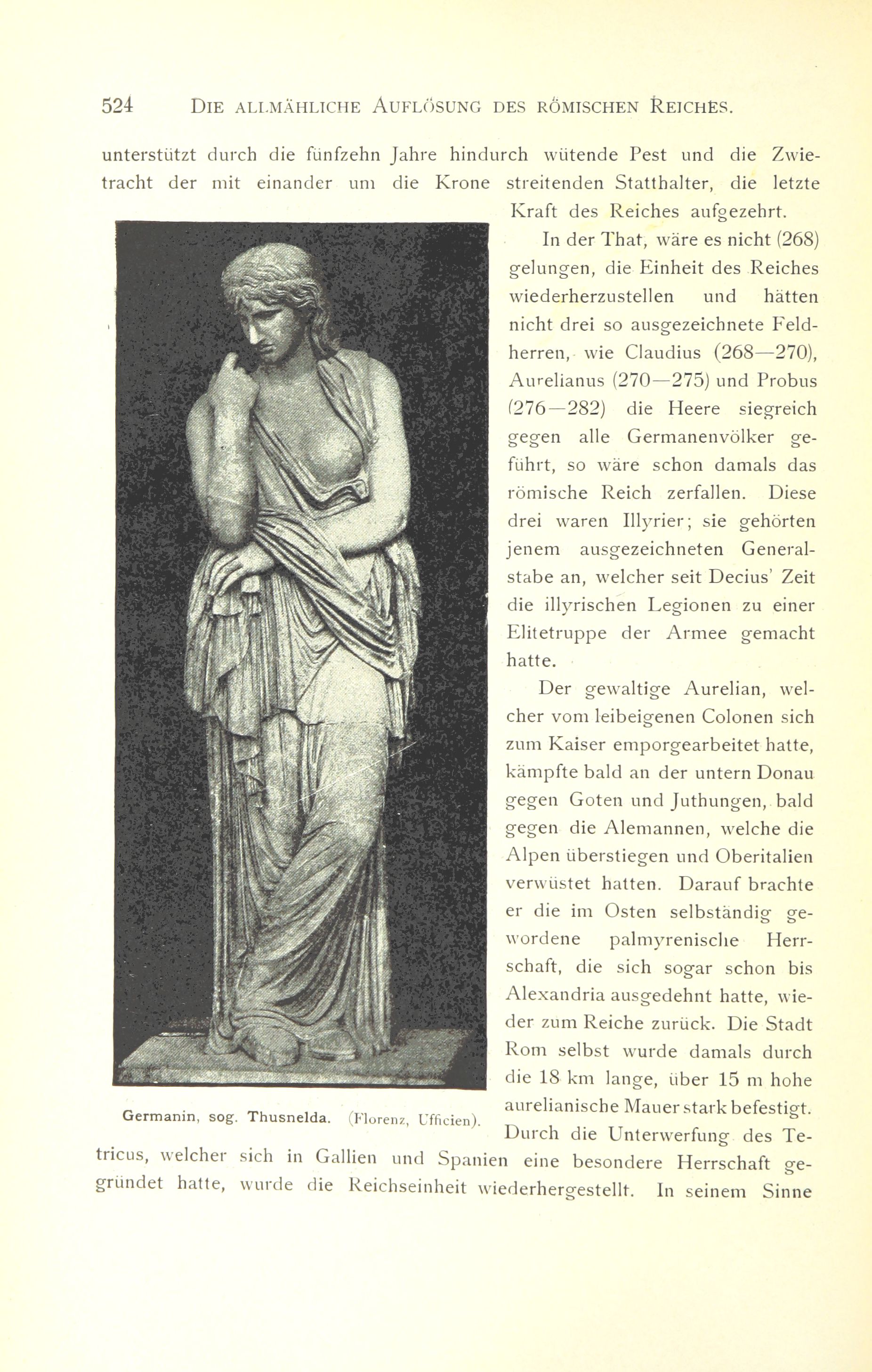 524 DIE ALLMÄHLICHE AUFLÖSUNG DES RÖMISCHEN REICHES.

unterstützt durch die fünfzehn Jahre hindurch wütende Pest und die Zwietracht der mit einander um die Krone streitenden Statthalter, die letzte Kraft des Reiches aufgezehrt.

In der That, wäre es nicht (268) gelungen, die Einheit des Reiches wiederherzustellen und hätten nicht drei so ausgezeichnete Feldherren, wie Claudius (268—270), Aurelianus (270—275) und Probus (276—282) die Heere siegreich gegen alle Germanenvölker geführt, so wäre schon damals das römische Reich zerfallen. Diese drei waren Illyrier; sie gehörten jenem ausgezeichneten Generalstabe an, welcher seit Decius' Zeit die illyrischen Legionen zu einer Elitetruppe der Armee gemacht hatte.

Der gewaltige Aurelian, welcher vom leibeigenen Colonen sich zum Kaiser emporgearbeitet hatte, kämpfte bald an der untern Donau gegen Goten und Juthungen, bald gegen die Alemannen, welche die Alpen überstiegen und Oberitalien verwüstet hatten. Darauf brachte er die im Osten selbständig gewordene palmyrenische Herrschaft, die sich sogar schon bis Alexandria ausgedehnt hatte, wieder zum Reiche zurück. Die Stadt Rom selbst wurde damals durch die 18 km lange, über 15 m hohe aurelianische Mauer stark befestigt. Durch die Unterwerfung des Tetricus, welcher sich in Gallien und Spanien eine besondere Herrschaft gegründet hatte, wurde die Reichseinheit wiederhergestellt. In seinem Sinne

Germanin, sog. Thusnelda. (Florenz, Ufficien).